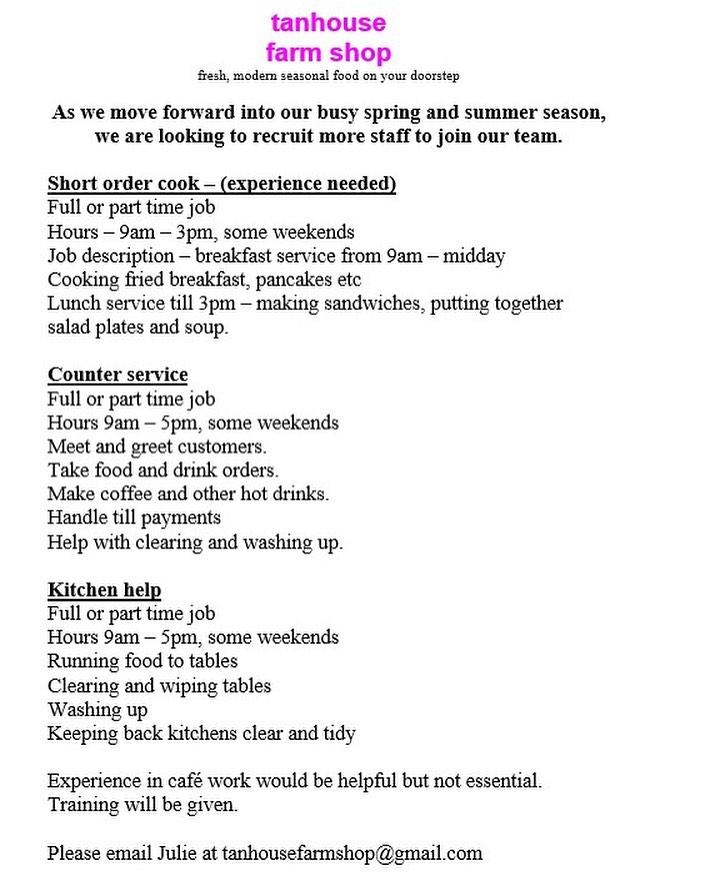 tanhouse
farm shop
fresh, modern seasonal food on your doorstep

As we move forward into our busy spring and summer season, we are looking to recruit more staff to join our team.

Short order cook – (experience needed)
Full or part time job
Hours – 9am – 3pm, some weekends
Job description – breakfast service from 9am – midday
Cooking fried breakfast, pancakes etc
Lunch service till 3pm – making sandwiches, putting together salad plates and soup.

Counter service
Full or part time job
Hours 9am – 5pm, some weekends
Meet and greet customers.
Take food and drink orders.
Make coffee and other hot drinks.
Handle till payments
Help with clearing and washing up.

Kitchen help
Full or part time job
Hours 9am – 5pm, some weekends
Running food to tables
Clearing and wiping tables
Washing up
Keeping back kitchens clear and tidy

Experience in café work would be helpful but not essential.
Training will be given.

Please email Julie at tanhousefarmshop@gmail.com